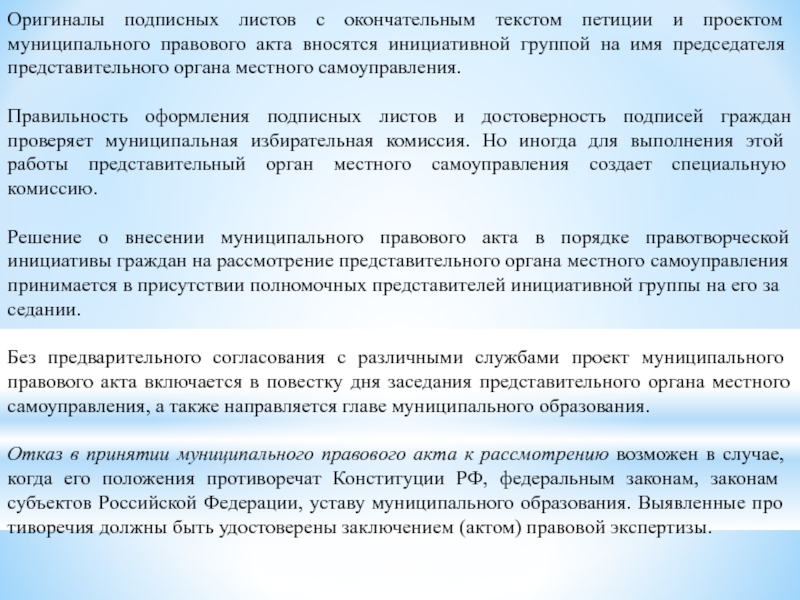 Оригиналы подписных листов с окончательным текстом петиции и проектом муниципального правового акта вносятся инициативной группой на имя председателя представительного органа местного самоуправления.

Правильность оформления подписных листов и достоверность подписей граждан проверяет муниципальная избирательная комиссия. Но иногда для выполнения этой работы представительный орган местного самоуправления создает специальную комиссию.

Решение о внесении муниципального правового акта в порядке правотворческой инициативы граждан на рассмотрение представительного органа местного самоуправления принимается в присутствии полномочных представителей инициативной группы на его за седании.

Без предварительного согласования с различными службами проект муниципального правового акта включается в повестку дня заседания представительного органа местного самоуправления, а также направляется главе муниципального образования.

Отказ в принятии муниципального правового акта к рассмотрению возможен в случае, когда его положения противоречат Конституции РФ, федеральным законам, законам субъектов Российской Федерации, уставу муниципального образования. Выявленные про тиворечия должны быть удостоверены заключением (актом) правовой экспертизы.